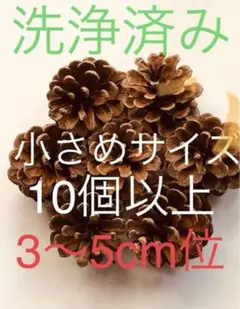 洗浄済み

小さめサイズ
10個以上

3〜5cm位